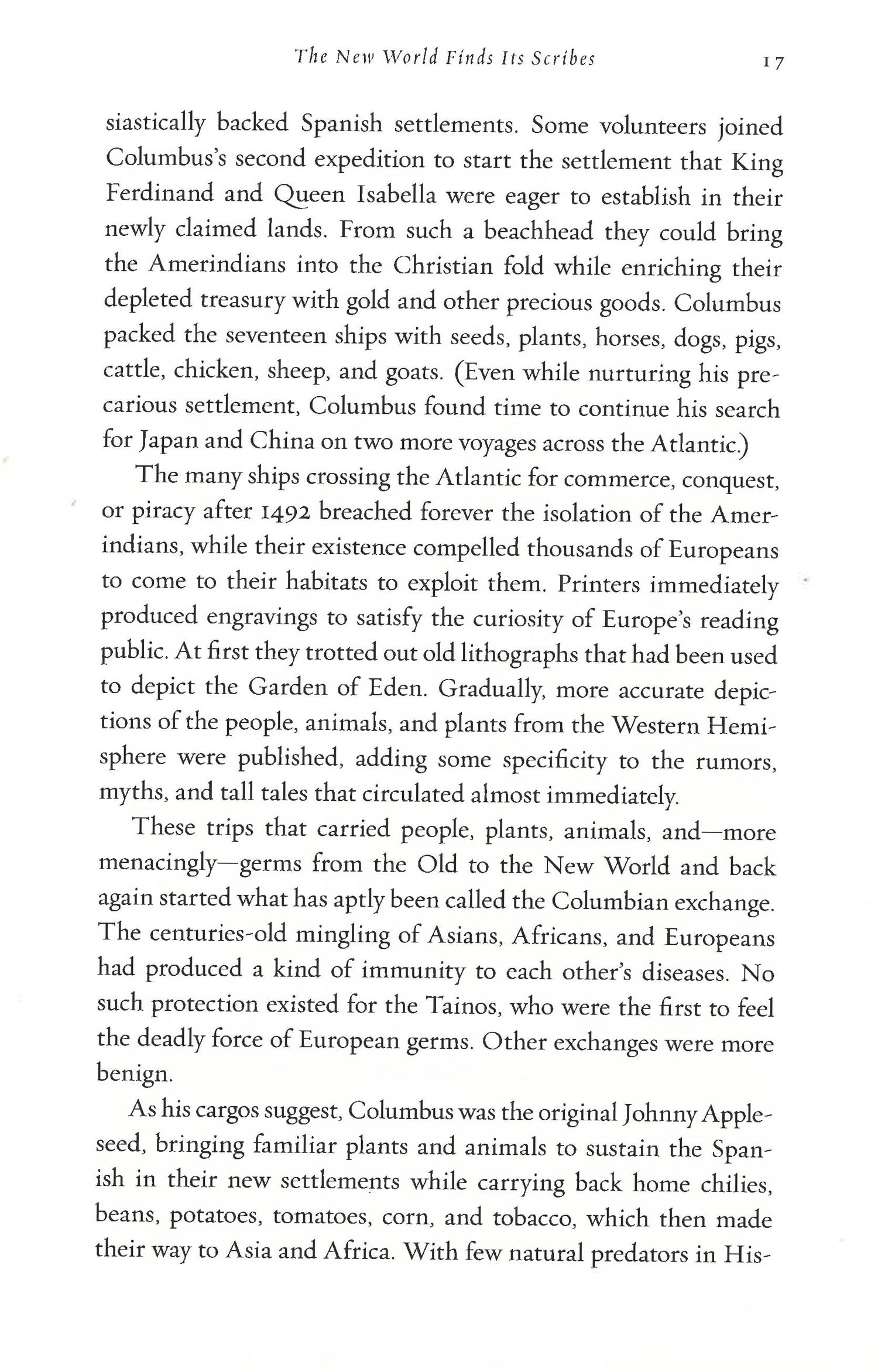 The New World Finds Its Scribes 17

siastically backed Spanish settlements. Some volunteers joined Columbus's second expedition to start the settlement that King Ferdinand and Queen Isabella were eager to establish in their newly claimed lands. From such a beachhead they could bring the Amerindians into the Christian fold while enriching their depleted treasury with gold and other precious goods. Columbus packed the seventeen ships with seeds, plants, horses, dogs, pigs, cattle, chicken, sheep, and goats. (Even while nurturing his precarious settlement, Columbus found time to continue his search for Japan and China on two more voyages across the Atlantic.)

The many ships crossing the Atlantic for commerce, conquest, or piracy after 1492 breached forever the isolation of the Amerindians, while their existence compelled thousands of Europeans to come to their habitats to exploit them. Printers immediately produced engravings to satisfy the curiosity of Europe's reading public. At first they trotted out old lithographs that had been used to depict the Garden of Eden. Gradually, more accurate depictions of the people, animals, and plants from the Western Hemisphere were published, adding some specificity to the rumors, myths, and tall tales that circulated almost immediately.

These trips that carried people, plants, animals, and—more menacingly—germs from the Old to the New World and back again started what has aptly been called the Columbian exchange. The centuries-old mingling of Asians, Africans, and Europeans had produced a kind of immunity to each other's diseases. No such protection existed for the Tainos, who were the first to feel the deadly force of European germs. Other exchanges were more benign.

As his cargos suggest, Columbus was the original Johnny Appleseed, bringing familiar plants and animals to sustain the Spanish in their new settlements while carrying back home chilies, beans, potatoes, tomatoes, corn, and tobacco, which then made their way to Asia and Africa. With few natural predators in His-